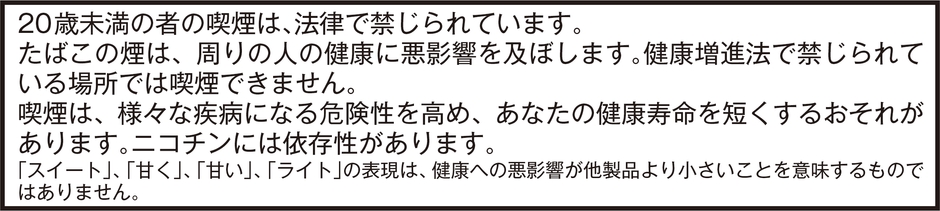 20歳未満の者の喫煙は、法律で禁じられています。
たばこの煙は、周りの人の健康に悪影響を及ぼします。健康増進法で禁じられている場所では喫煙できません。
喫煙は、様々な疾病になる危険性を高め、あなたの健康寿命を短くするおそれがあります。ニコチンには依存性があります。
「スイート」、「甘く」、「甘い」、「ライト」の表現は、健康への悪影響が他製品より小さいことを意味するものではありません。